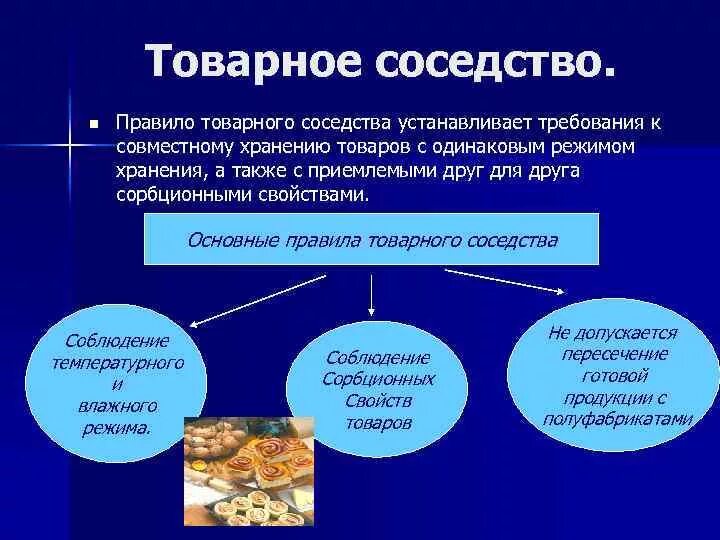 Товарное соседство.

Правило товарного соседства устанавливает требования к совместному хранению товаров с одинаковым режимом хранения, а также с приемлемыми друг для друга сорбционными свойствами.

Основные правила товарного соседства

Соблюдение температурного и влажного режима.

Соблюдение Сорбционных Свойств товаров

Не допускается пересечение готовой продукции с полуфабрикатами